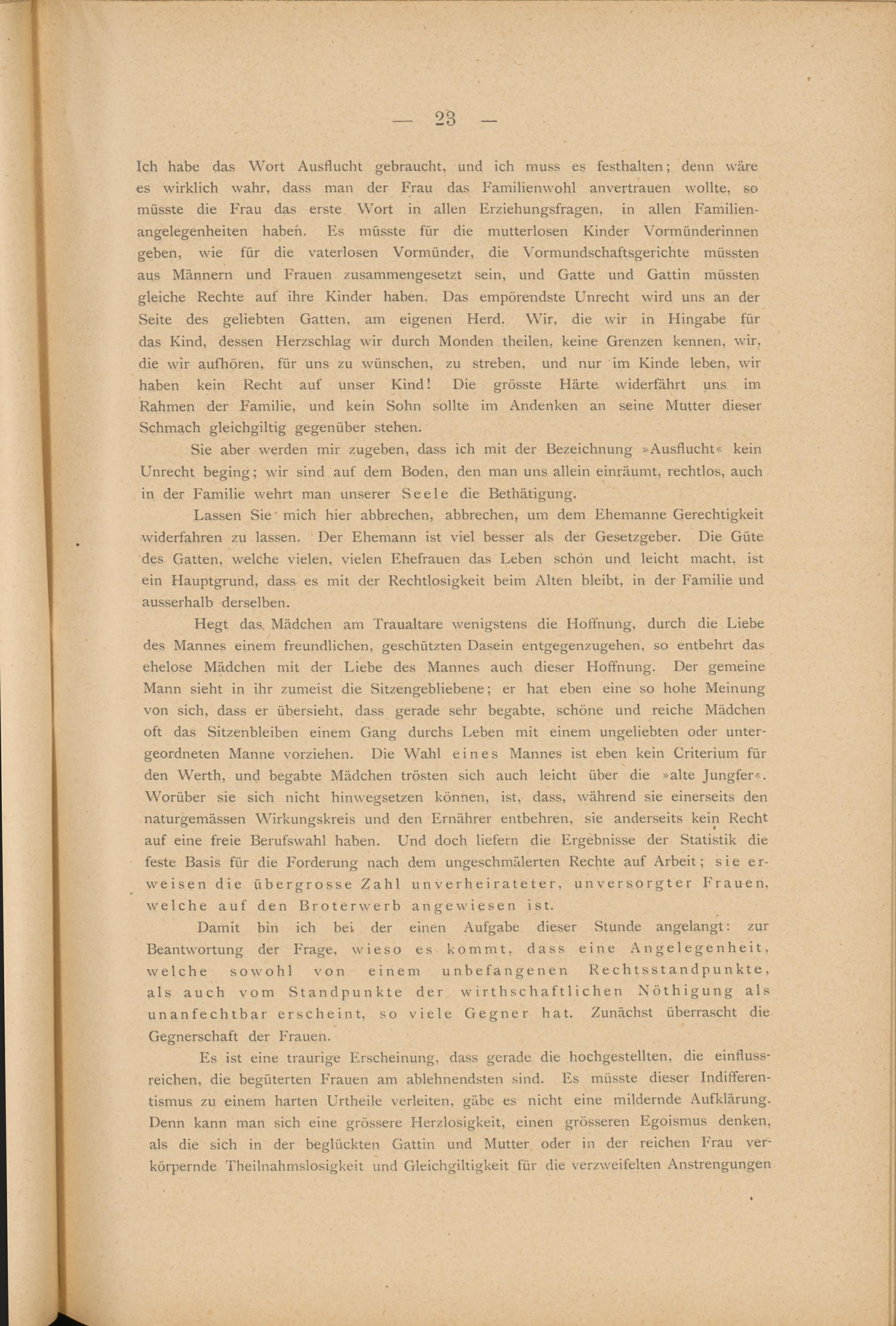 — 23 —

Ich habe das Wort Ausflucht gebraucht, und ich muss es festhalten; denn wäre es wirklich wahr, dass man der Frau das Familienwohl anvertrauen wollte, so müsste die Frau das erste Wort in allen Erziehungsfragen, in allen Familienangelegenheiten haben. Es müsste für die mutterlosen Kinder Vormünderinnen geben, wie für die vaterlosen Vormünder, die Vormundschaftsgerichte müssten aus Männern und Frauen zusammengesetzt sein, und Gatte und Gattin müssten gleiche Rechte auf ihre Kinder haben. Das empörendste Unrecht wird uns an der Seite des geliebten Gatten, am eigenen Herd. Wir, die wir in Hingabe für das Kind, dessen Herzschlag wir durch Monden theilen, keine Grenzen kennen, wir, die wir aufhören, für uns zu wünschen, zu streben, und nur im Kinde leben, wir haben kein Recht auf unser Kind! Die grösste Härte widerfährt uns im Rahmen der Familie, und kein Sohn sollte im Andenken an seine Mutter dieser Schmach gleichgiltig gegenüber stehen.

Sie aber werden mir zugeben, dass ich mit der Bezeichnung »Ausflucht« kein Unrecht beging; wir sind auf dem Boden, den man uns allein einräumt, rechtlos, auch in der Familie wehrt man unserer Seele die Bethätigung.

Lassen Sie mich hier abbrechen, abbrechen, um dem Ehemanne Gerechtigkeit widerfahren zu lassen. Der Ehemann ist viel besser als der Gesetzgeber. Die Güte des Gatten, welche vielen, vielen Ehefrauen das Leben schön und leicht macht, ist ein Hauptgrund, dass es mit der Rechtlosigkeit beim Alten bleibt, in der Familie und ausserhalb derselben.

Hegt das Mädchen am Traualtare wenigstens die Hoffnung, durch die Liebe des Mannes einem freundlichen, geschützten Dasein entgegenzugehen, so entbehrt das ehelose Mädchen mit der Liebe des Mannes auch dieser Hoffnung. Der gemeine Mann sieht in ihr zumeist die Sitzengebliebene; er hat eben eine so hohe Meinung von sich, dass er übersieht, dass gerade sehr begabte, schöne und reiche Mädchen oft das Sitzenbleiben einem Gang durchs Leben mit einem ungeliebten oder untergeordneten Manne vorziehen. Die Wahl eines Mannes ist eben kein Criterium für den Werth, und begabte Mädchen trösten sich auch leicht über die »alte Jungfer«. Worüber sie sich nicht hinwegsetzen können, ist, dass, während sie einerseits den naturgemässen Wirkungskreis und den Ernährer entbehren, sie anderseits kein Recht auf eine freie Berufswahl haben. Und doch liefern die Ergebnisse der Statistik die feste Basis für die Forderung nach dem ungeschmälerten Rechte auf Arbeit; sie erweisen die übergrosse Zahl unverheirateter, unversorgter Frauen, welche auf den Broterwerb angewiesen ist.

Damit bin ich bei der einen Aufgabe dieser Stunde angelangt: zur Beantwortung der Frage, wieso es kommt, dass eine Angelegenheit, welche sowohl von einem unbefangenen Rechtsstandpunkte, als auch vom Standpunkte der wirthschaftlichen Nöthigung als unanfechtbar erscheint, so viele Gegner hat. Zunächst überrascht die Gegnerschaft der Frauen.

Es ist eine traurige Erscheinung, dass gerade die hochgestellten, die einflussreichen, die begüterten Frauen am ablehnendsten sind. Es müsste dieser Indifferentismus zu einem harten Urtheile verleiten, gäbe es nicht eine mildernde Aufklärung. Denn kann man sich eine grössere Herzlosigkeit, einen grösseren Egoismus denken, als die sich in der beglückten Gattin und Mutter oder in der reichen Frau verkörpernde Theilnahmslosigkeit und Gleichgiltigkeit für die verzweifelten Anstrengungen